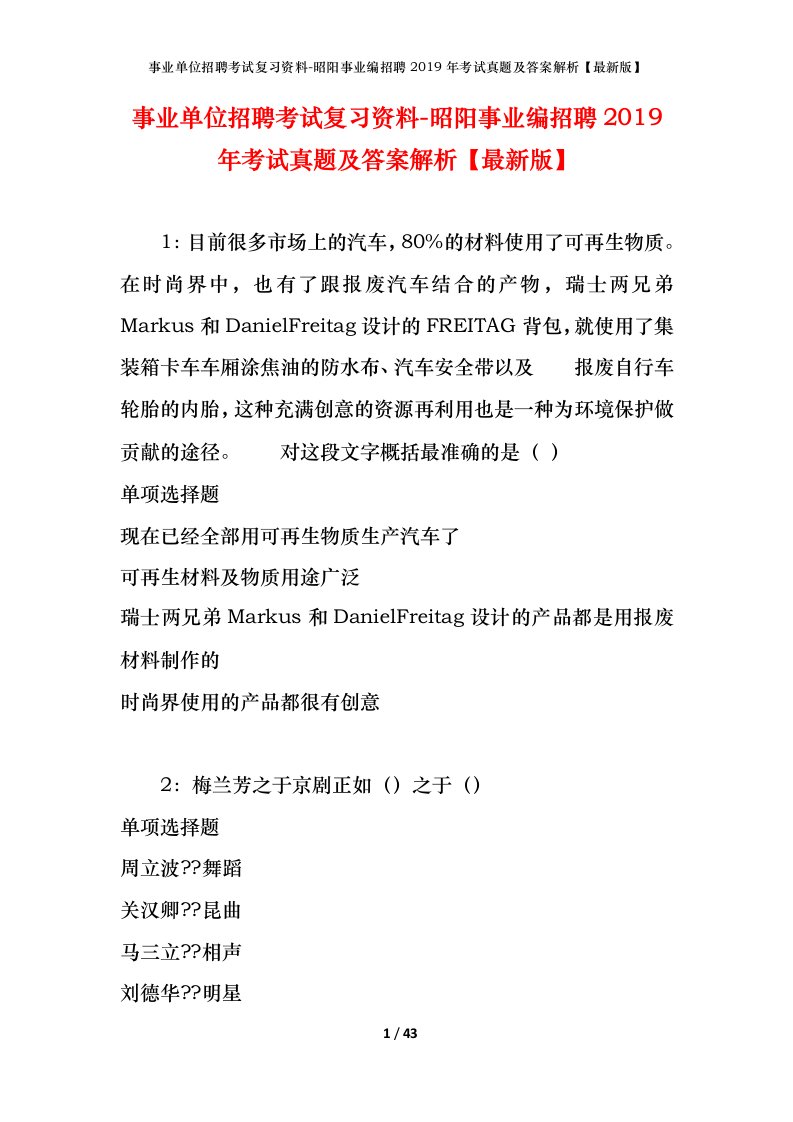 事业单位招聘考试复习资料-昭阳事业编招聘 2019 年考试真题及答案解析【最新版】

事业单位招聘考试复习资料-昭阳事业编招聘 2019 年考试真题及答案解析【最新版】

1：目前很多市场上的汽车，80%的材料使用了可再生物质。在时尚界中，也有了跟报废汽车结合的产物，瑞士两兄弟 Markus 和 DanielFreitag 设计的 FREITAG 背包，就使用了集装箱卡车车厢涂焦油的防水布、汽车安全带以及 报废自行车轮胎的内胎，这种充满创意的资源再利用也是一种为环境保护做贡献的途径。 对这段文字概括最准确的是（ ）

单项选择题

现在已经全部用可再生物质生产汽车了

可再生材料及物质用途广泛

瑞士两兄弟 Markus 和 DanielFreitag 设计的产品都是用报废材料制作的

时尚界使用的产品都很有创意

2：梅兰芳之于京剧正如（）之于（）

单项选择题

周立波??舞蹈

关汉卿??昆曲

马三立??相声

刘德华??明星

1 / 43